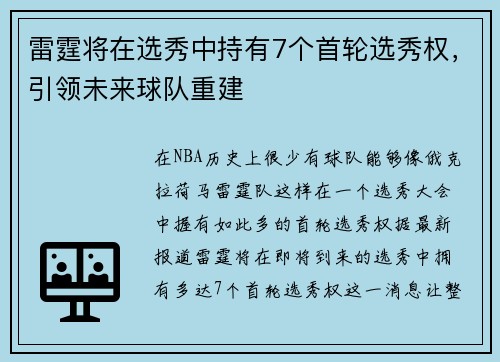 雷霆将在选秀中持有7个首轮选秀权，引领未来球队重建

在NBA历史上很少有球队能够像俄克拉荷马雷霆队这样在一个选秀大会中握有如此多的首轮选秀权据最新报道雷霆将在即将到来的选秀中拥有多达7个首轮选秀权这一消息让整